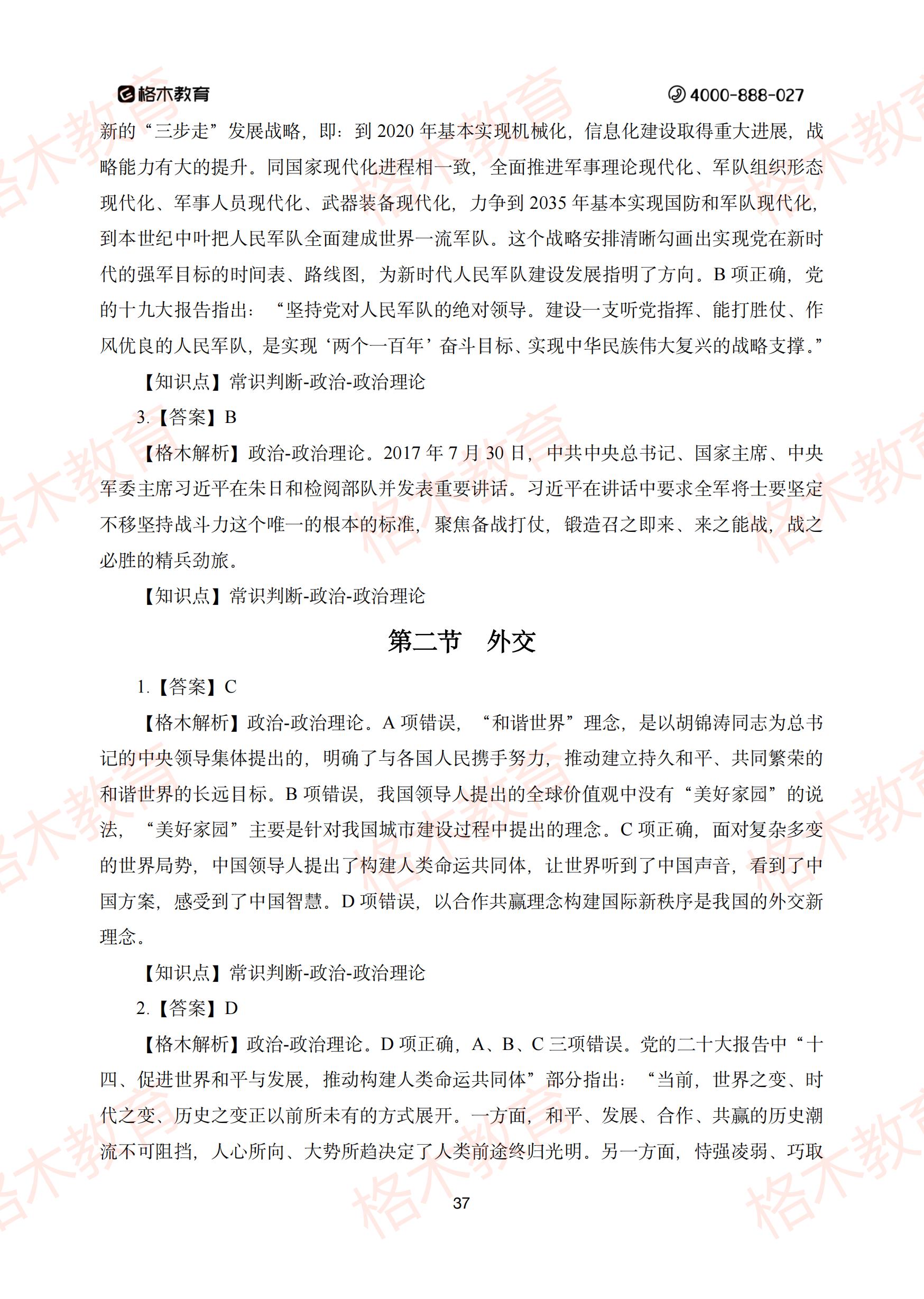 格木教育 4000-888-027

新的“三步走”发展战略，即：到 2020 年基本实现机械化，信息化建设取得重大进展，战略能力有大的提升。同国家现代化进程相一致，全面推进军事理论现代化、军队组织形态现代化、军事人员现代化、武器装备现代化，力争到 2035 年基本实现国防和军队现代化，到本世纪中叶把人民军队全面建成世界一流军队。这个战略安排清晰勾画出实现党在新时代的强军目标的时间表、路线图，为新时代人民军队建设发展指明了方向。B 项正确，党的十九大报告指出：“坚持党对人民军队的绝对领导。建设一支听党指挥、能打胜仗、作风优良的人民军队，是实现‘两个一百年’奋斗目标、实现中华民族伟大复兴的战略支撑。”

【知识点】常识判断-政治-政治理论

3.【答案】B

【格木解析】政治-政治理论。2017 年 7 月 30 日，中共中央总书记、国家主席、中央军委主席习近平在朱日和检阅部队并发表重要讲话。习近平在讲话中要求全军将士要坚定不移坚持战斗力这个唯一的根本的标准，聚焦备战打仗，锻造召之即来、来之能战，战之必胜的精兵劲旅。

【知识点】常识判断-政治-政治理论

第二节　外交

1.【答案】C

【格木解析】政治-政治理论。A 项错误，“和谐世界”理念，是以胡锦涛同志为总书记的中央领导集体提出的，明确了与各国人民携手努力，推动建立持久和平、共同繁荣的和谐世界的长远目标。B 项错误，我国领导人提出的全球价值观中没有“美好家园”的说法，“美好家园”主要是针对我国城市建设过程中提出的理念。C 项正确，面对复杂多变的世界局势，中国领导人提出了构建人类命运共同体，让世界听到了中国声音，看到了中国方案，感受到了中国智慧。D 项错误，以合作共赢理念构建国际新秩序是我国的外交新理念。

【知识点】常识判断-政治-政治理论

2.【答案】D

【格木解析】政治-政治理论。D 项正确，A、B、C 三项错误。党的二十大报告中“十四、促进世界和平与发展，推动构建人类命运共同体”部分指出：“当前，世界之变、时代之变、历史之变正以前所未有的方式展开。一方面，和平、发展、合作、共赢的历史潮流不可阻挡，人心所向、大势所趋决定了人类前途终归光明。另一方面，恃强凌弱、巧取

37